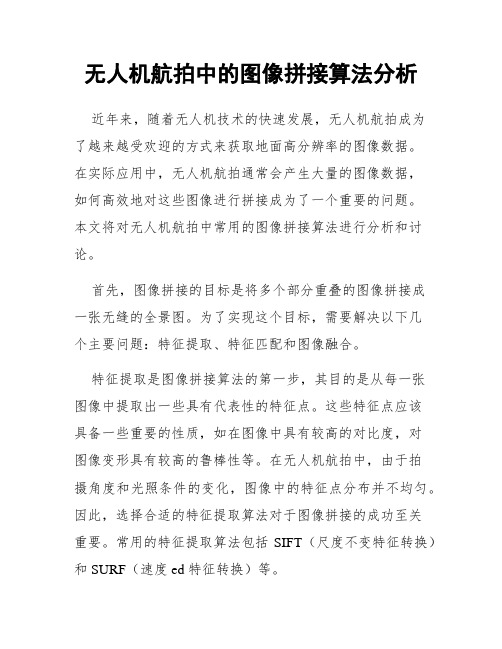 无人机航拍中的图像拼接算法分析

近年来，随着无人机技术的快速发展，无人机航拍成为了越来越受欢迎的方式来获取地面高分辨率的图像数据。在实际应用中，无人机航拍通常会产生大量的图像数据，如何高效地对这些图像进行拼接成为了一个重要的问题。本文将对无人机航拍中常用的图像拼接算法进行分析和讨论。

首先，图像拼接的目标是将多个部分重叠的图像拼接成一张无缝的全景图。为了实现这个目标，需要解决以下几个主要问题：特征提取、特征匹配和图像融合。

特征提取是图像拼接算法的第一步，其目的是从每一张图像中提取出一些具有代表性的特征点。这些特征点应该具备一些重要的性质，如在图像中具有较高的对比度，对图像变形具有较高的鲁棒性等。在无人机航拍中，由于拍摄角度和光照条件的变化，图像中的特征点分布并不均匀。因此，选择合适的特征提取算法对于图像拼接的成功至关重要。常用的特征提取算法包括 SIFT（尺度不变特征转换）和 SURF（速度 ed 特征转换）等。